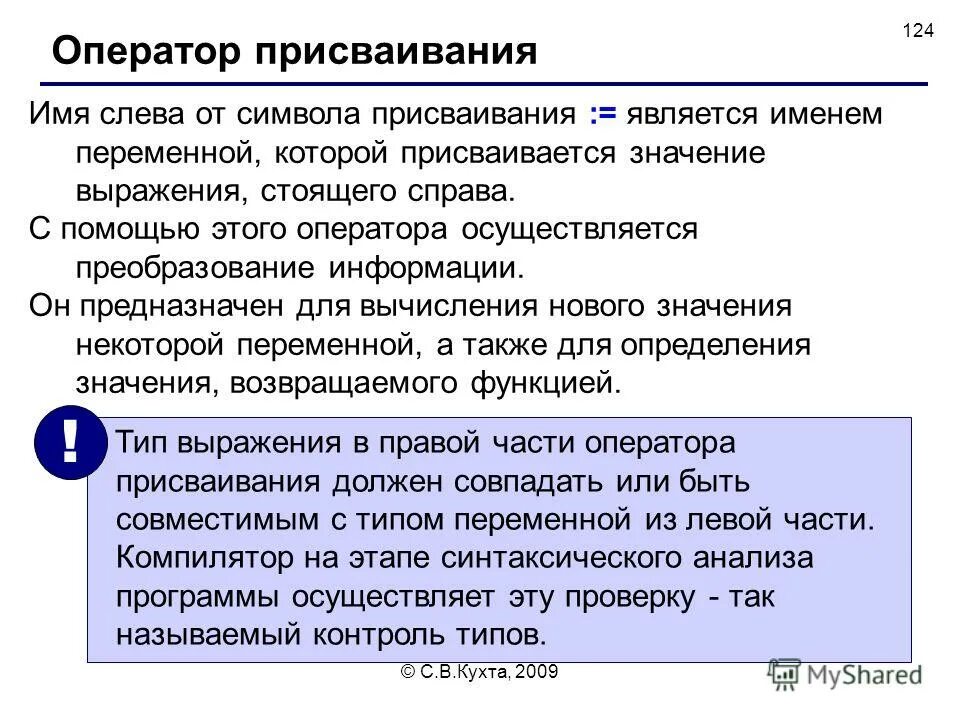 124

Оператор присваивания

Имя слева от символа присваивания := является именем переменной, которой присваивается значение выражения, стоящего справа.

С помощью этого оператора осуществляется преобразование информации.

Он предназначен для вычисления нового значения некоторой переменной, а также для определения значения, возвращаемого функцией.

!

Тип выражения в правой части оператора присваивания должен совпадать или быть совместимым с типом переменной из левой части. Компилятор на этапе синтаксического анализа программы осуществляет эту проверку - так называемый контроль типов.

© С.В.Кухта, 2009

MyShared